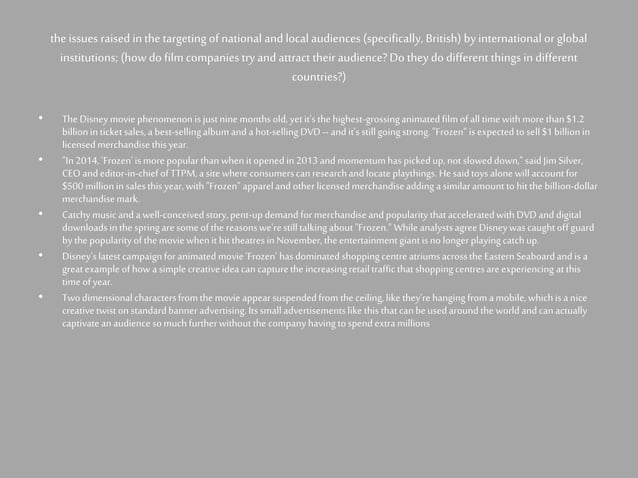 the issues raised in the targeting of national and local audiences (specifically, British) by international or global institutions; (how do film companies try and attract their audience? Do they do different things in different countries?)

• The Disney movie phenomenon is just nine months old, yet it's the highest-grossing animated film of all time with more than $1.2 billion in ticket sales, a best-selling album and a hot-selling DVD -- and it's still going strong. "Frozen" is expected to sell $1 billion in licensed merchandise this year.

• "In 2014, 'Frozen' is more popular than when it opened in 2013 and momentum has picked up, not slowed down," said Jim Silver, CEO and editor-in-chief of TTPM, a site where consumers can research and locate playthings. He said toys alone will account for $500 million in sales this year, with "Frozen" apparel and other licensed merchandise adding a similar amount to hit the billion-dollar merchandise mark.

• Catchy music and a well-conceived story, pent-up demand for merchandise and popularity that accelerated with DVD and digital downloads in the spring are some of the reasons we're still talking about "Frozen." While analysts agree Disney was caught off guard by the popularity of the movie when it hit theatres in November, the entertainment giant is no longer playing catch up.

• Disney's latest campaign for animated movie 'Frozen' has dominated shopping centre atriums across the Eastern Seaboard and is a great example of how a simple creative idea can capture the increasing retail traffic that shopping centres are experiencing at this time of year.

• Two dimensional characters from the movie appear suspended from the ceiling, like they're hanging from a mobile, which is a nice creative twist on standard banner advertising. Its small advertisements like this that can be used around the world and can actually captivate an audience so much further without the company having to spend extra millions